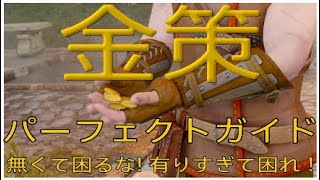 金策

パーフェクトガイド

無くて困るな!有りすぎて困れ!